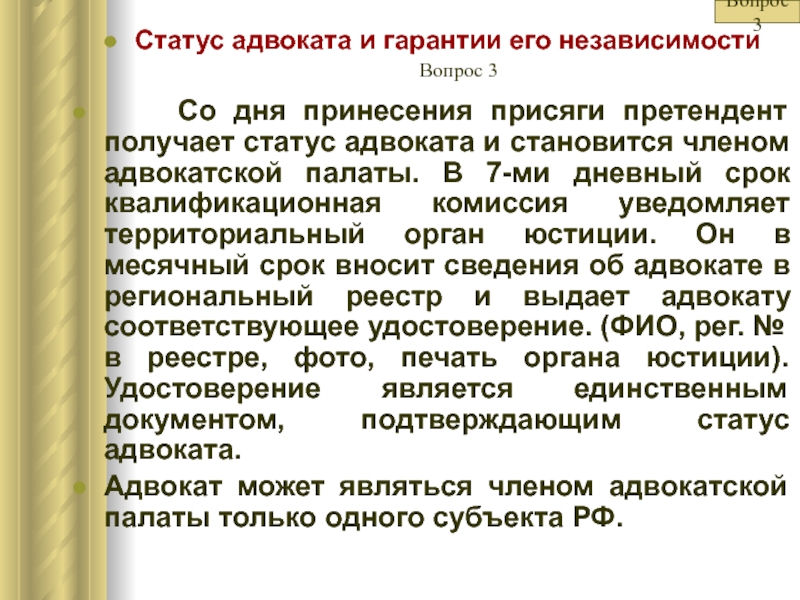 Вопрос 3

Статус адвоката и гарантии его независимости

Вопрос 3

Со дня принесения присяги претендент получает статус адвоката и становится членом адвокатской палаты. В 7-ми дневный срок квалификационная комиссия уведомляет территориальный орган юстиции. Он в месячный срок вносит сведения об адвокате в региональный реестр и выдает адвокату соответствующее удостоверение. (ФИО, рег. № в реестре, фото, печать органа юстиции). Удостоверение является единственным документом, подтверждающим статус адвоката.

Адвокат может являться членом адвокатской палаты только одного субъекта РФ.